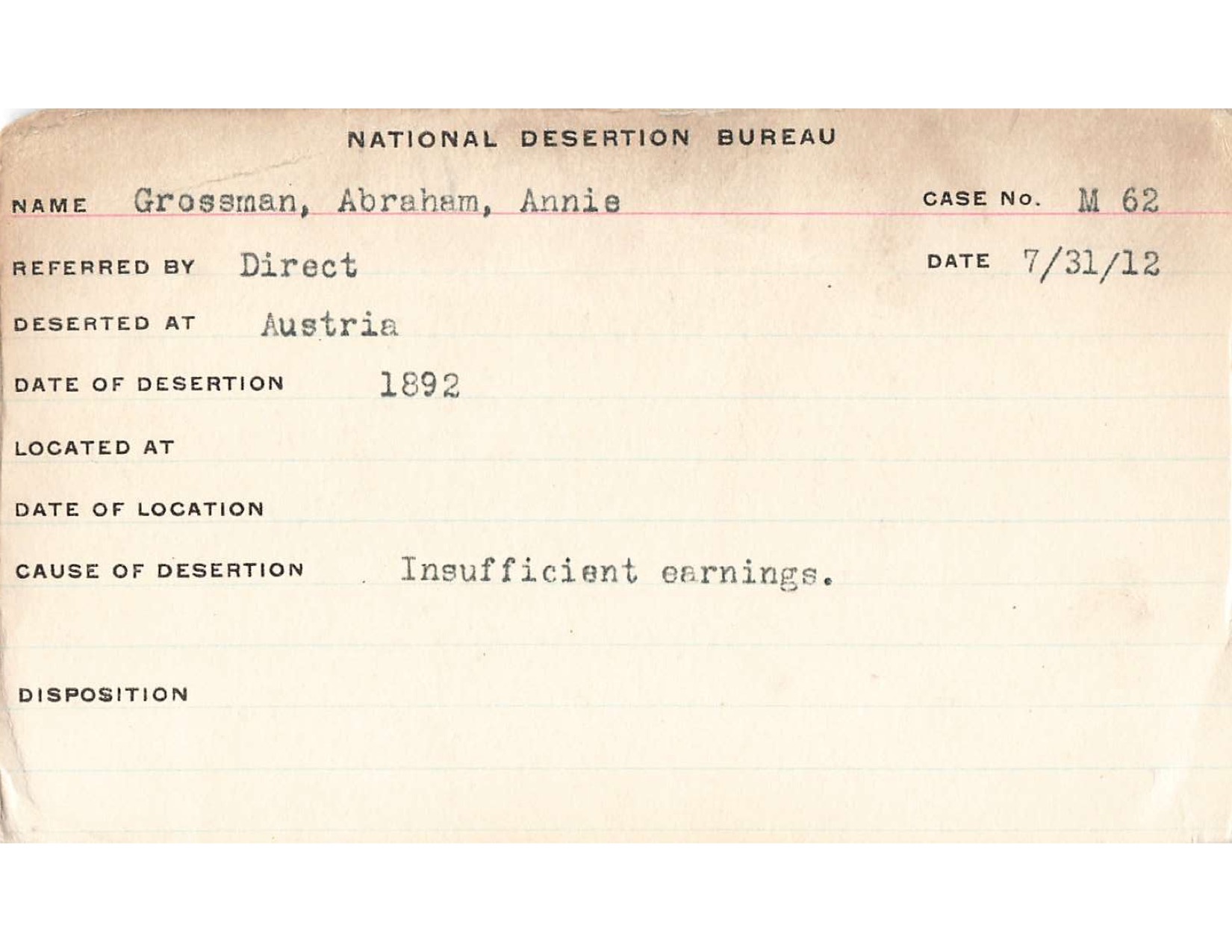 NATIONAL DESERTION BUREAU

NAME Grossman, Abraham, Annie CASE No. M 62

REFERRED BY Direct DATE 7/31/12

DESERTED AT Austria

DATE OF DESERTION 1892

LOCATED AT

DATE OF LOCATION

CAUSE OF DESERTION Insufficient earnings.

DISPOSITION